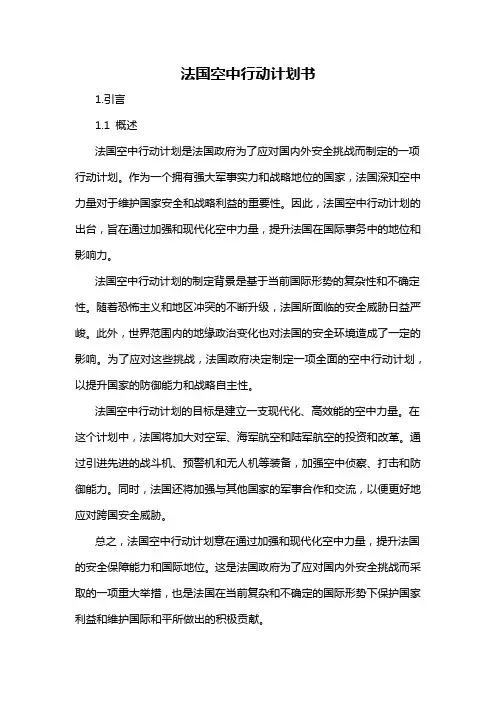 法国空中行动计划书

1.引言

1.1 概述

法国空中行动计划是法国政府为了应对国内外安全挑战而制定的一项行动计划。作为一个拥有强大军事实力和战略地位的国家，法国深知空中力量对于维护国家安全和战略利益的重要性。因此，法国空中行动计划的出台，旨在通过加强和现代化空中力量，提升法国在国际事务中的地位和影响力。

法国空中行动计划的制定背景是基于当前国际形势的复杂性和不确定性。随着恐怖主义和地区冲突的不断升级，法国所面临的安全威胁日益严峻。此外，世界范围内的地缘政治变化也对法国的安全环境造成了一定的影响。为了应对这些挑战，法国政府决定制定一项全面的空中行动计划，以提升国家的防御能力和战略自主性。

法国空中行动计划的目标是建立一支现代化、高效能的空中力量。在这个计划中，法国将加大对空军、海军航空和陆军航空的投资和改革。通过引进先进的战斗机、预警机和无人机等装备，加强空中侦察、打击和防御能力。同时，法国还将加强与其他国家的军事合作和交流，以便更好地应对跨国安全威胁。

总之，法国空中行动计划意在通过加强和现代化空中力量，提升法国的安全保障能力和国际地位。这是法国政府为了应对国内外安全挑战而采取的一项重大举措，也是法国在当前复杂和不确定的国际形势下保护国家利益和维护国际和平所做出的积极贡献。